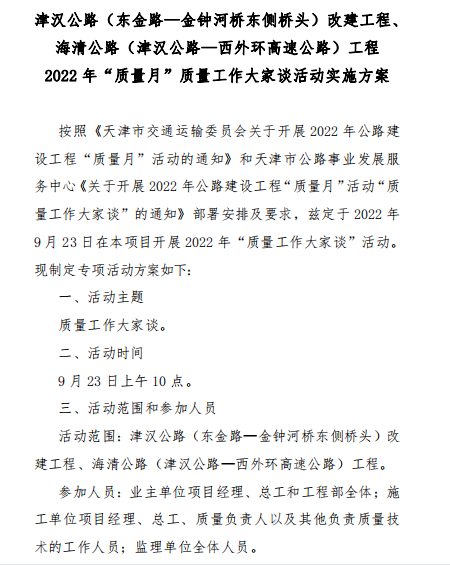 津汉公路（东金路—金钟河桥东侧桥头）改建工程、海清公路（津汉公路—西外环高速公路）工程
2022 年“质量月”质量工作大家谈活动实施方案

按照《天津市交通运输委员会关于开展 2022 年公路建设工程“质量月”活动的通知》和天津市公路事业发展服务中心《关于开展 2022 年公路建设工程“质量月”活动“质量工作大家谈”的通知》部署安排及要求，兹定于 2022 年 9 月 23 日在本项目开展 2022 年“质量工作大家谈”活动。现制定专项活动方案如下：

一、活动主题

质量工作大家谈。

二、活动时间

9 月 23 日上午 10 点。

三、活动范围和参加人员

活动范围：津汉公路（东金路—金钟河桥东侧桥头）改建工程、海清公路（津汉公路—西外环高速公路）工程。

参加人员：业主单位项目经理、总工和工程部全体；施工单位项目经理、总工、质量负责人以及其他负责质量技术的工作人员；监理单位全体人员。